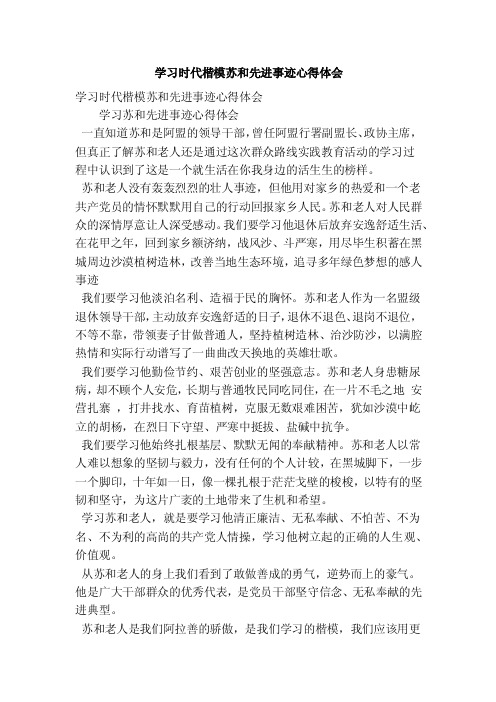 学习时代楷模苏和先进事迹心得体会

学习时代楷模苏和先进事迹心得体会

学习苏和先进事迹心得体会

一直知道苏和是阿盟的领导干部，曾任阿盟行署副盟长、政协主席，但真正了解苏和老人还是通过这次群众路线实践教育活动的学习过程中认识到了这是一个就生活在你我身边的活生生的榜样。

苏和老人没有轰轰烈烈的壮人事迹，但他用对家乡的热爱和一个老共产党员的情怀默默用自己的行动回报家乡人民。苏和老人对人民群众的深情厚意让人深受感动。我们要学习他退休后放弃安逸舒适生活、在花甲之年，回到家乡额济纳，战风沙、斗严寒，用尽毕生积蓄在黑城周边沙漠植树造林，改善当地生态环境，追寻多年绿色梦想的感人事迹

我们要学习他淡泊名利、造福于民的胸怀。苏和老人作为一名盟级退休领导干部，主动放弃安逸舒适的日子，退休不退色、退岗不退位，不等不靠，带领妻子甘做普通人，坚持植树造林、治沙防沙，以满腔热情和实际行动谱写了一曲曲改天换地的英雄壮歌。

我们要学习他勤俭节约、艰苦创业的坚强意志。苏和老人身患糖尿病，却不顾个人安危，长期与普通牧民同吃同住，在一片不毛之地 安营扎寨 ，打井找水、育苗植树，克服无数艰难困苦，犹如沙漠中屹立的胡杨，在烈日下守望、严寒中挺拔、盐碱中抗争。

我们要学习他始终扎根基层、默默无闻的奉献精神。苏和老人以常人难以想象的坚韧与毅力，没有任何的个人计较，在黑城脚下，一步一个脚印，十年如一日，像一棵扎根于茫茫戈壁的梭梭，以特有的坚韧和坚守，为这片广袤的土地带来了生机和希望。

学习苏和老人，就是要学习他清正廉洁、无私奉献、不怕苦、不为名、不为利的高尚的共产党人情操，学习他树立起的正确的人生观、价值观。

从苏和老人的身上我们看到了敢做善成的勇气，逆势而上的豪气。他是广大干部群众的优秀代表，是党员干部坚守信念、无私奉献的先进典型。

苏和老人是我们阿拉善的骄傲，是我们学习的楷模，我们应该用更